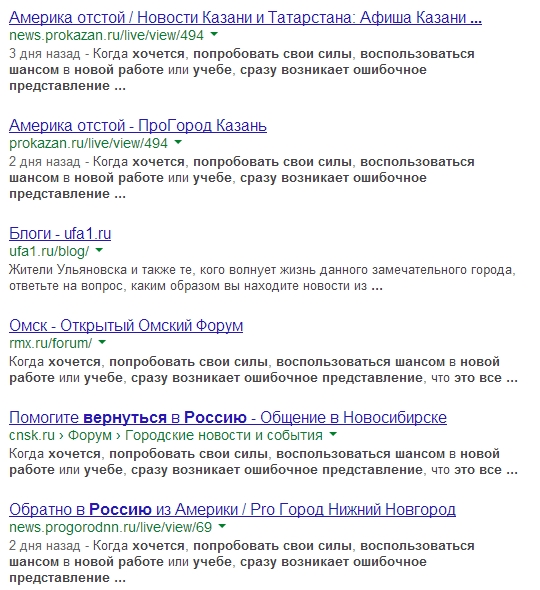 Америка отстой / Новости Казани и Татарстана: Афиша Казани ...
news.prokazan.ru/live/view/494
3 дня назад - Когда хочется, попробовать свои силы, воспользоваться шансом в новой работе или учебе, сразу возникает ошибочное представление ...

Америка отстой - ПроГород Казань
prokazan.ru/live/view/494
2 дня назад - Когда хочется, попробовать свои силы, воспользоваться шансом в новой работе или учебе, сразу возникает ошибочное представление ...

Блоги - ufa1.ru
ufa1.ru/blog/
Жители Ульяновска и также те, кого волнует жизнь данного замечательного города, ответьте на вопрос, каким образом вы находите новости из ...

Омск - Открытый Омский Форум
rmx.ru/forum/
Когда хочется, попробовать свои силы, воспользоваться шансом в новой работе или учебе, сразу возникает ошибочное представление, что это все ...

Помогите вернуться в Россию - Общение в Новосибирске
cnsk.ru › Форум › Городские новости и события
Когда хочется, попробовать свои силы, воспользоваться шансом в новой работе или учебе, сразу возникает ошибочное представление, что это все ...

Обратно в Россию из Америки / Pro Город Нижний Новгород
news.progorodnn.ru/live/view/69
2 дня назад - Когда хочется, попробовать свои силы, воспользоваться шансом в новой работе или учебе, сразу возникает ошибочное представление ...